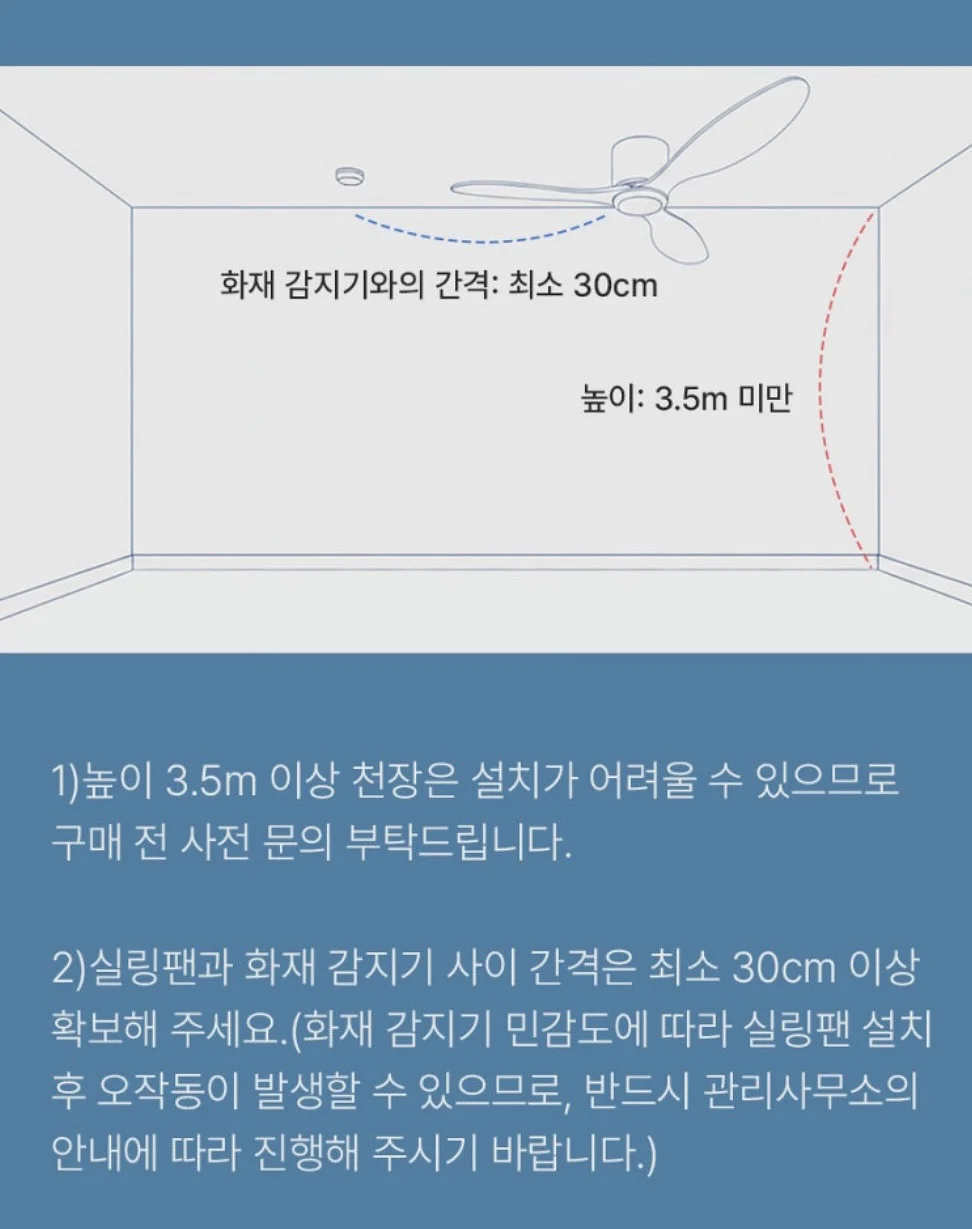 화재 감지기와의 간격: 최소 30cm

높이: 3.5m 미만

1)높이 3.5m 이상 천장은 설치가 어려울 수 있으므로 구매 전 사전 문의 부탁드립니다.

2)실링팬과 화재 감지기 사이 간격은 최소 30cm 이상 확보해 주세요.(화재 감지기 민감도에 따라 실링팬 설치 후 오작동이 발생할 수 있으므로, 반드시 관리사무소의 안내에 따라 진행해 주시기 바랍니다.)